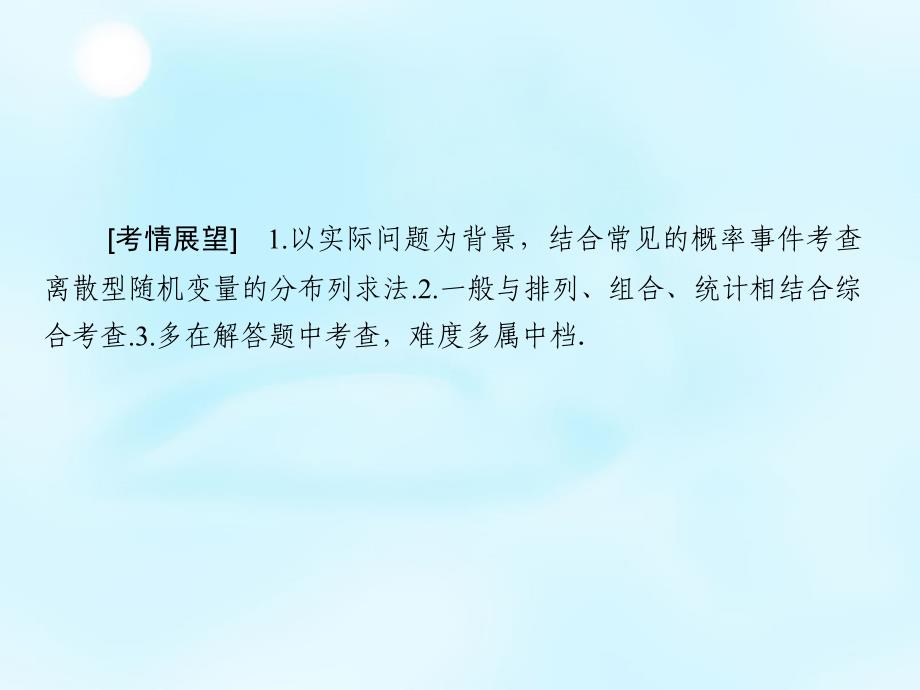 [考情展望]　1.以实际问题为背景，结合常见的概率事件考查离散型随机变量的分布列求法.2.一般与排列、组合、统计相结合综合考查.3.多在解答题中考查，难度多属中档.